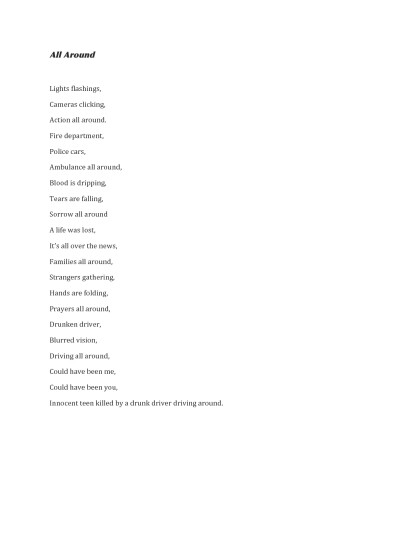 All Around

Lights flashings,

Cameras clicking,

Action all around.

Fire department,

Police cars,

Ambulance all around,

Blood is dripping,

Tears are falling,

Sorrow all around

A life was lost,

It's all over the news,

Families all around,

Strangers gathering,

Hands are folding,

Prayers all around,

Drunken driver,

Blurred vision,

Driving all around,

Could have been me,

Could have been you,

Innocent teen killed by a drunk driver driving around.